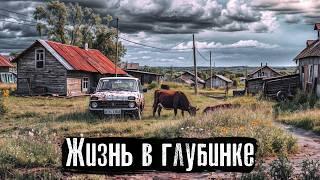 Жизнь в глубинке